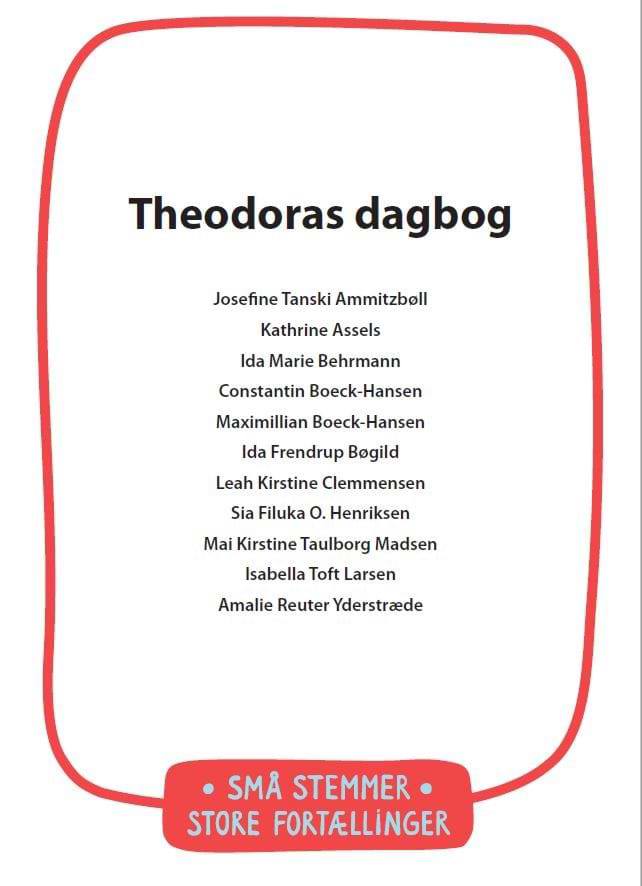 Theodoras dagbog

Josefine Tanski Ammitzbøll
Kathrine Assels
Ida Marie Behrmann
Constantin Boeck-Hansen
Maximillian Boeck-Hansen
Ida Frendrup Bøgild
Leah Kirstine Clemmensen
Sia Filuka O. Henriksen
Mai Kirstine Taulborg Madsen
Isabella Toft Larsen
Amalie Reuter Yderstræde

• SMÅ STEMMER •
STORE FORTÆLLINGER